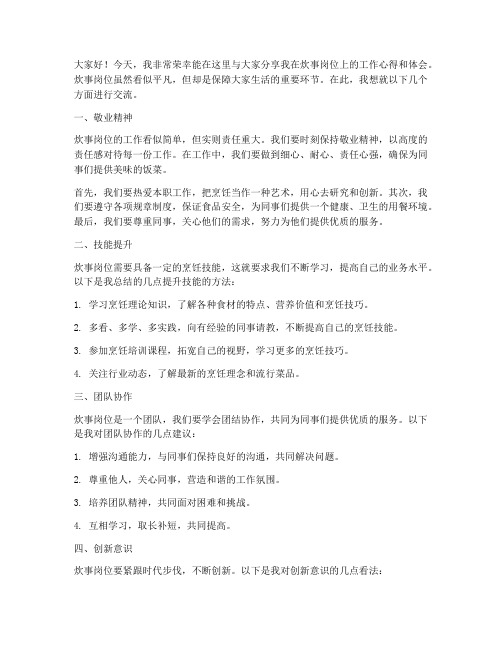 大家好！今天，我非常荣幸能在这里与大家分享我在炊事岗位上的工作心得和体会。炊事岗位虽然看似平凡，但却是保障大家生活的重要环节。在此，我想就以下几个方面进行交流。

一、敬业精神

炊事岗位的工作看似简单，但实则责任重大。我们要时刻保持敬业精神，以高度的责任感对待每一份工作。在工作中，我们要做到细心、耐心、责任心强，确保为同事们提供美味的饭菜。

首先，我们要热爱本职工作，把烹饪当作一种艺术，用心去研究和创新。其次，我们要遵守各项规章制度，保证食品安全，为同事们提供一个健康、卫生的用餐环境。最后，我们要尊重同事，关心他们的需求，努力为他们提供优质的服务。

二、技能提升

炊事岗位需要具备一定的烹饪技能，这就要求我们不断学习，提高自己的业务水平。以下是我总结的几点提升技能的方法：

1. 学习烹饪理论知识，了解各种食材的特点、营养价值和烹饪技巧。

2. 多看、多学、多实践，向有经验的同事请教，不断提高自己的烹饪技能。

3. 参加烹饪培训课程，拓宽自己的视野，学习更多的烹饪技巧。

4. 关注行业动态，了解最新的烹饪理念和流行菜品。

三、团队协作

炊事岗位是一个团队，我们要学会团结协作，共同为同事们提供优质的服务。以下是我对团队协作的几点建议：

1. 增强沟通能力，与同事们保持良好的沟通，共同解决问题。

2. 尊重他人，关心同事，营造和谐的工作氛围。

3. 培养团队精神，共同面对困难和挑战。

4. 互相学习，取长补短，共同提高。

四、创新意识

炊事岗位要紧跟时代步伐，不断创新。以下是我对创新意识的几点看法：